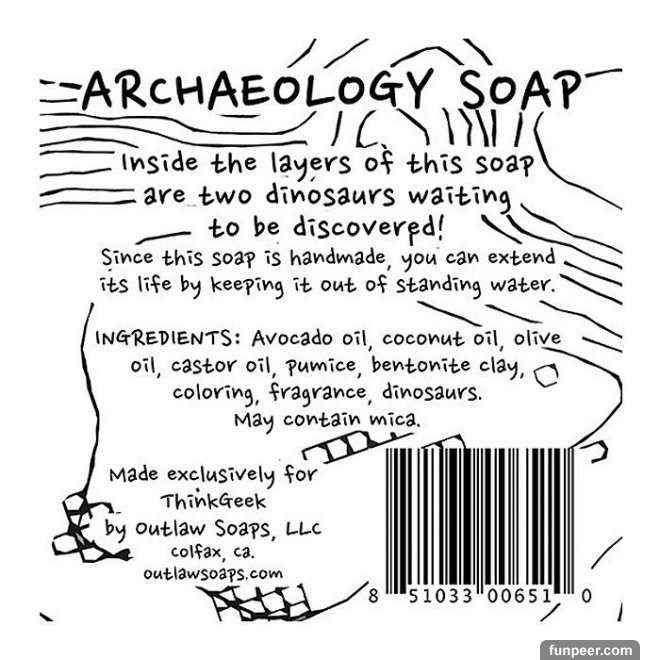 ARCHAEOLOGY SOAP

Inside the layers of this soap are two dinosaurs waiting to be discovered!

Since this soap is handmade, you can extend its life by keeping it out of standing water.

INGREDIENTS: Avocado oil, coconut oil, olive oil, castor oil, pumice, bentonite clay, coloring, fragrance, dinosaurs. May contain mica.

Made exclusively for
ThinkGeek
by Outlaw Soaps, LLC
colfax, ca.
outlawsoaps.com

8 51033 00651 0

funpeer.com